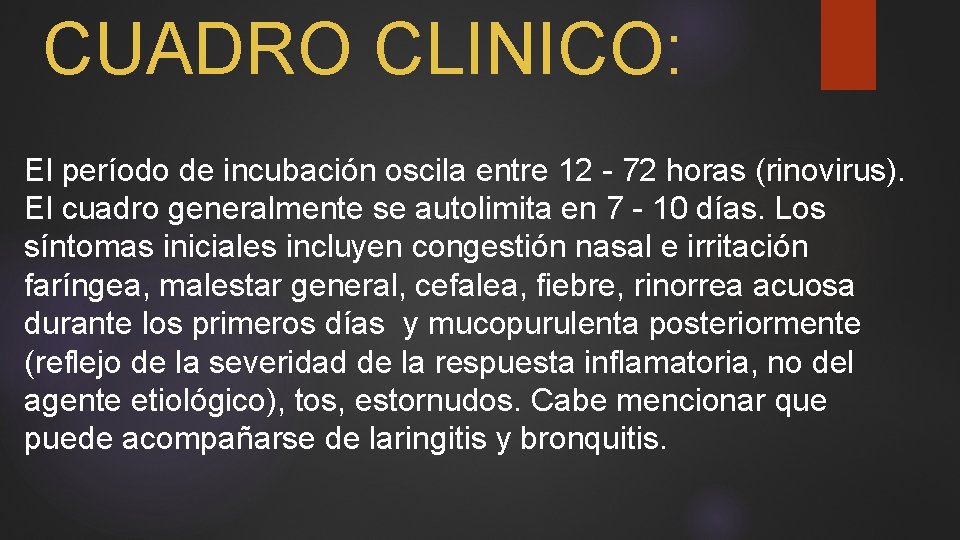 CUADRO CLINICO:

El período de incubación oscila entre 12 - 72 horas (rinovirus). El cuadro generalmente se autolimita en 7 - 10 días. Los síntomas iniciales incluyen congestión nasal e irritación faríngea, malestar general, cefalea, fiebre, rinorrea acuosa durante los primeros días y mucopurulenta posteriormente (reflejo de la severidad de la respuesta inflamatoria, no del agente etiológico), tos, estornudos. Cabe mencionar que puede acompañarse de laringitis y bronquitis.